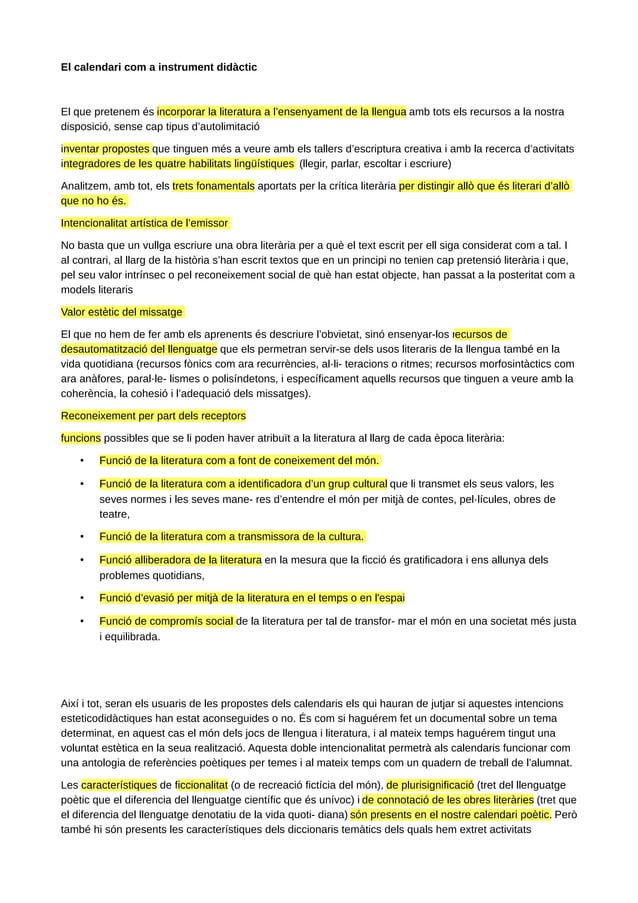 El calendari com a instrument didàctic

El que pretenem és incorporar la literatura a l'ensenyament de la llengua amb tots els recursos a la nostra disposició, sense cap tipus d'autolimitació

inventar propostes que tinguen més a veure amb els tallers d'escriptura creativa i amb la recerca d'activitats integradores de les quatre habilitats lingüístiques (llegir, parlar, escoltar i escriure)

Analitzem, amb tot, els trets fonamentals aportats per la crítica literària per distingir allò que és literari d'allò que no ho és.

Intencionalitat artística de l'emissor

No basta que un vullga escriure una obra literària per a què el text escrit per ell siga considerat com a tal. I al contrari, al llarg de la història s'han escrit textos que en un principi no tenien cap pretensió literària i que, pel seu valor intrínsec o pel reconeixement social de què han estat objecte, han passat a la posteritat com a models literaris

Valor estètic del missatge

El que no hem de fer amb els aprenents és descriure l'obvietat, sinó ensenyar-los recursos de desautomatització del llenguatge que els permetran servir-se dels usos literaris de la llengua també en la vida quotidiana (recursos fònics com ara recurrències, al·li- teracions o ritmes; recursos morfosintàctics com ara anàfores, paral·le- lismes o polisíndetons, i específicament aquells recursos que tinguen a veure amb la coherència, la cohesió i l'adequació dels missatges).

Reconeixement per part dels receptors

funcions possibles que se li poden haver atribuït a la literatura al llarg de cada època literària:

• Funció de la literatura com a font de coneixement del món.

• Funció de la literatura com a identificadora d'un grup cultural que li transmet els seus valors, les seves normes i les seves mane- res d'entendre el món per mitjà de contes, pel·lícules, obres de teatre,

• Funció de la literatura com a transmissora de la cultura.

• Funció alliberadora de la literatura en la mesura que la ficció és gratificadora i ens allunya dels problemes quotidians,

• Funció d'evasió per mitjà de la literatura en el temps o en l'espai

• Funció de compromís social de la literatura per tal de transfor- mar el món en una societat més justa i equilibrada.

Així i tot, seran els usuaris de les propostes dels calendaris els qui hauran de jutjar si aquestes intencions esteticodidàctiques han estat aconseguides o no. És com si haguérem fet un documental sobre un tema determinat, en aquest cas el món dels jocs de llengua i literatura, i al mateix temps haguérem tingut una voluntat estètica en la seua realització. Aquesta doble intencionalitat permetrà als calendaris funcionar com una antologia de referències poètiques per temes i al mateix temps com un quadern de treball de l'alumnat.

Les característiques de ficcionalitat (o de recreació fictícia del món), de plurisignificació (tret del llenguatge poètic que el diferencia del llenguatge científic que és unívoc) i de connotació de les obres literàries (tret que el diferencia del llenguatge denotatiu de la vida quoti- diana) són presents en el nostre calendari poètic. Però també hi són presents les característiques dels diccionaris temàtics dels quals hem extret activitats